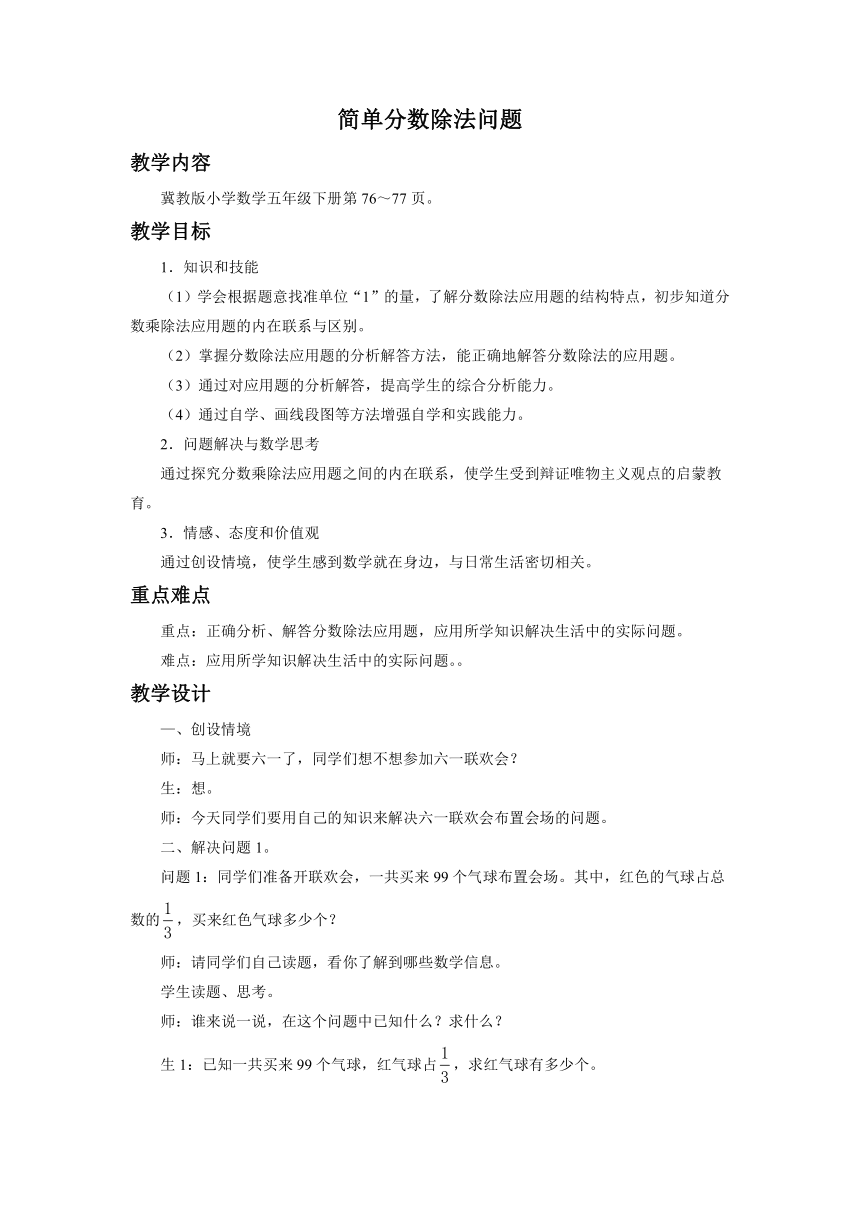 简单分数除法问题

教学内容

冀教版小学数学五年级下册第 76～77 页。

教学目标

1．知识和技能

（1）学会根据题意找准单位“1”的量，了解分数除法应用题的结构特点，初步知道分数乘除法应用题的内在联系与区别。

（2）掌握分数除法应用题的分析解答方法，能正确地解答分数除法的应用题。

（3）通过对应用题的分析解答，提高学生的综合分析能力。

（4）通过自学、画线段图等方法增强自学和实践能力。

2．问题解决与数学思考

通过探究分数乘除法应用题之间的内在联系，使学生受到辩证唯物主义观点的启蒙教育。

3．情感、态度和价值观

通过创设情境，使学生感到数学就在身边，与日常生活密切相关。

重点难点

重点：正确分析、解答分数除法应用题，应用所学知识解决生活中的实际问题。

难点：应用所学知识解决生活中的实际问题。。

教学设计

一、创设情境

师：马上就要六一了，同学们想不想参加六一联欢会？

生：想。

师：今天同学们要用自己的知识来解决六一联欢会布置会场的问题。

二、解决问题 1。

问题 1：同学们准备开联欢会，一共买来 99 个气球布置会场。其中，红色的气球占总数的$\frac{1}{3}$，买来红色气球多少个？

师：请同学们自己读题，看你了解到哪些数学信息。

学生读题、思考。

师：谁来说一说，在这个问题中已知什么？求什么？

生 1：已知一共买来 99 个气球，红气球占$\frac{1}{3}$，求红气球有多少个。